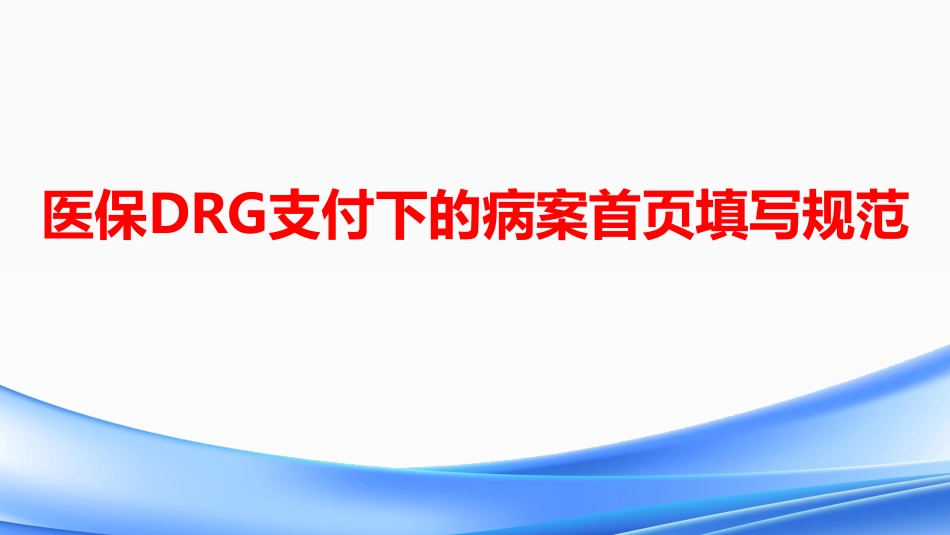 医保DRG支付下的病案首页填写规范